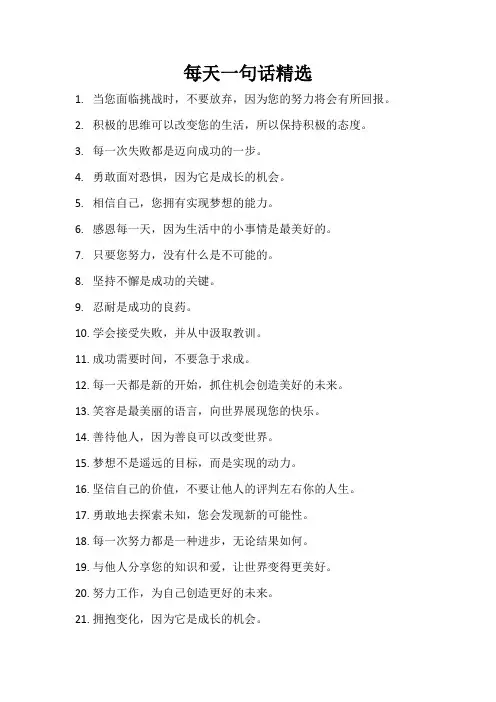 每天一句话精选

1. 当您面临挑战时，不要放弃，因为您的努力将会有所回报。

2. 积极的思维可以改变您的生活，所以保持积极的态度。

3. 每一次失败都是迈向成功的一步。

4. 勇敢面对恐惧，因为它是成长的机会。

5. 相信自己，您拥有实现梦想的能力。

6. 感恩每一天，因为生活中的小事情是最美好的。

7. 只要您努力，没有什么是不可能的。

8. 坚持不懈是成功的关键。

9. 忍耐是成功的良药。

10. 学会接受失败，并从中汲取教训。

11. 成功需要时间，不要急于求成。

12. 每一天都是新的开始，抓住机会创造美好的未来。

13. 笑容是最美丽的语言，向世界展现您的快乐。

14. 善待他人，因为善良可以改变世界。

15. 梦想不是遥远的目标，而是实现的动力。

16. 坚信自己的价值，不要让他人的评判左右你的人生。

17. 勇敢地去探索未知，您会发现新的可能性。

18. 每一次努力都是一种进步，无论结果如何。

19. 与他人分享您的知识和爱，让世界变得更美好。

20. 努力工作，为自己创造更好的未来。

21. 拥抱变化，因为它是成长的机会。